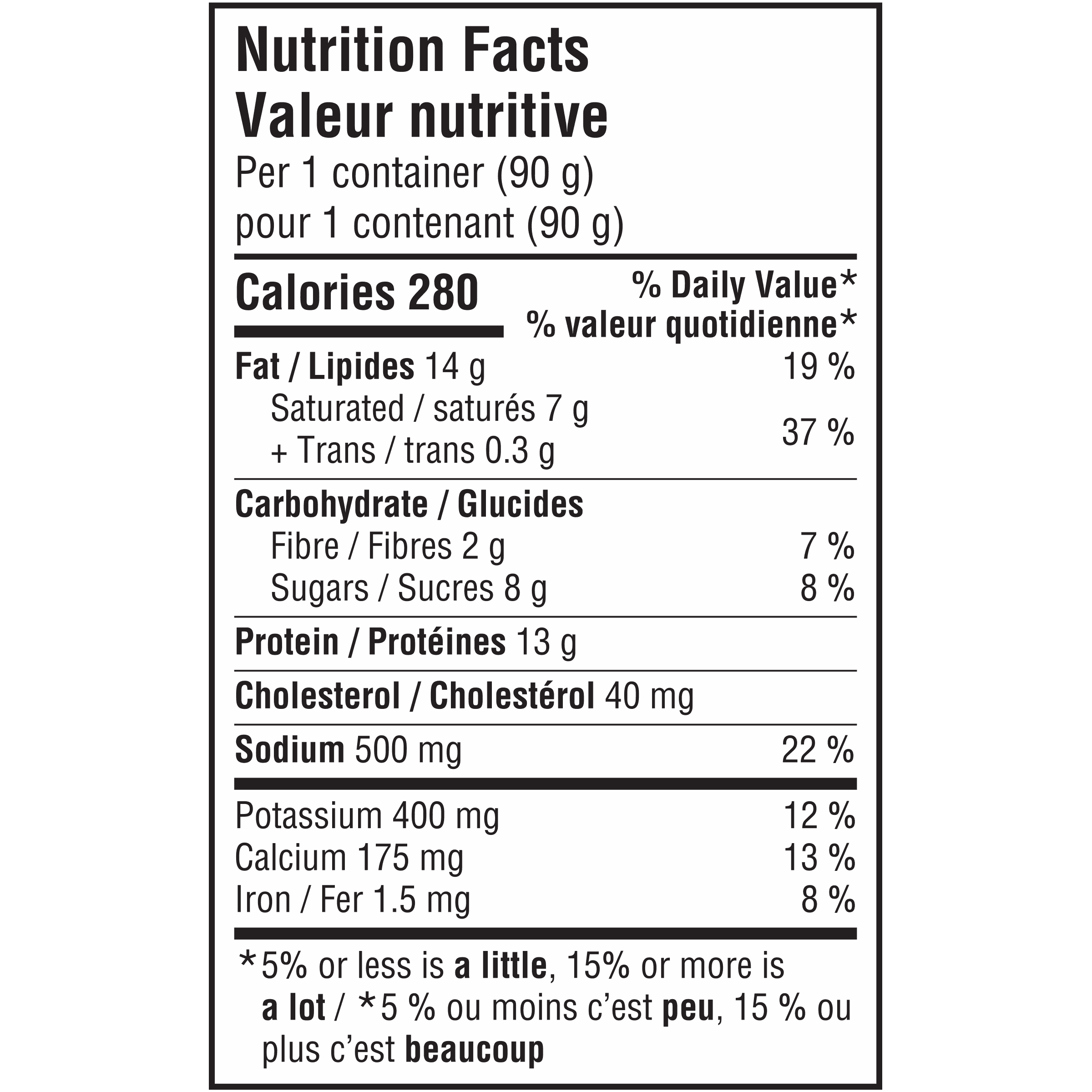 Nutrition Facts
Valeur nutritive
Per 1 container (90 g)
pour 1 contenant (90 g)

Calories 280
% Daily Value*
% valeur quotidienne*

Fat / Lipides 14 g 19 %
Saturated / saturés 7 g
+ Trans / trans 0.3 g 37 %

Carbohydrate / Glucides
Fibre / Fibres 2 g 7 %
Sugars / Sucres 8 g 8 %

Protein / Protéines 13 g

Cholesterol / Cholestérol 40 mg

Sodium 500 mg 22 %

Potassium 400 mg 12 %
Calcium 175 mg 13 %
Iron / Fer 1.5 mg 8 %

*5% or less is a little, 15% or more is a lot / *5 % ou moins c'est peu, 15 % ou plus c'est beaucoup